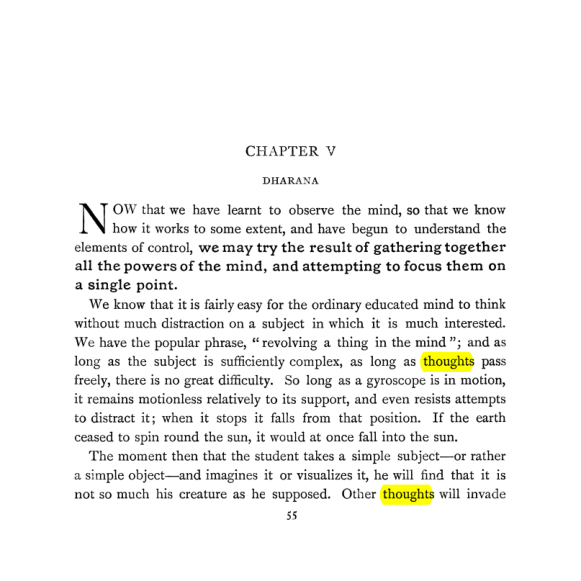 CHAPTER V

DHARANA

NOW that we have learnt to observe the mind, so that we know how it works to some extent, and have begun to understand the elements of control, we may try the result of gathering together all the powers of the mind, and attempting to focus them on a single point.

We know that it is fairly easy for the ordinary educated mind to think without much distraction on a subject in which it is much interested. We have the popular phrase, "revolving a thing in the mind"; and as long as the subject is sufficiently complex, as long as thoughts pass freely, there is no great difficulty. So long as a gyroscope is in motion, it remains motionless relatively to its support, and even resists attempts to distract it; when it stops it falls from that position. If the earth ceased to spin round the sun, it would at once fall into the sun.

The moment then that the student takes a simple subject—or rather a simple object—and imagines it or visualizes it, he will find that it is not so much his creature as he supposed. Other thoughts will invade

55